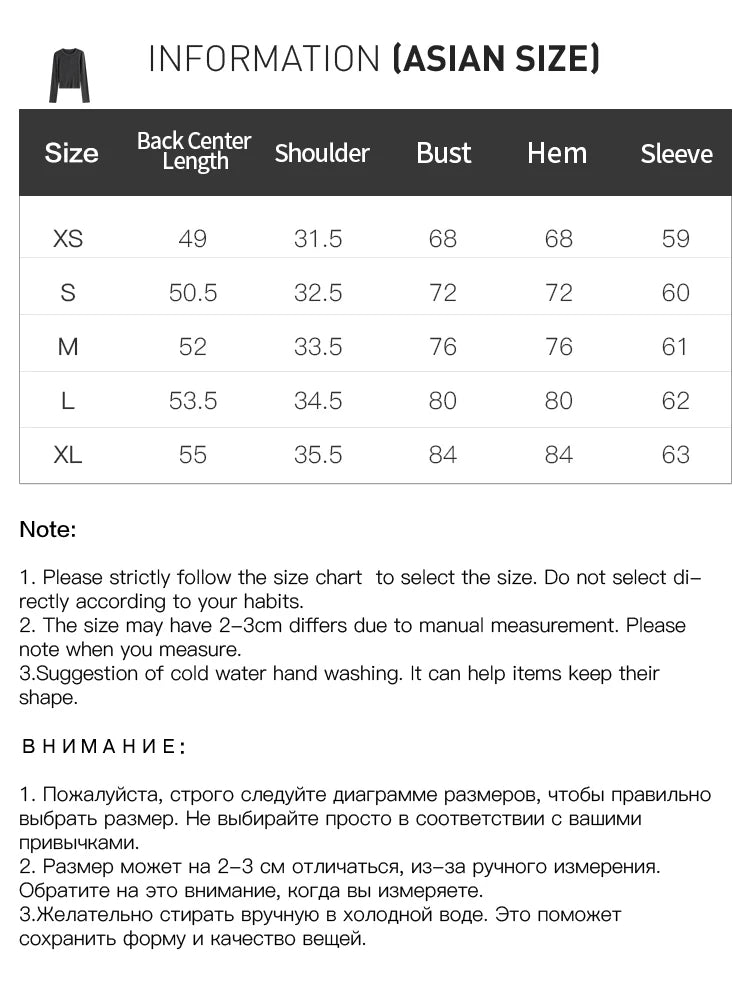 INFORMATION (ASIAN SIZE)

| Size | Back Center Length | Shoulder | Bust | Hem | Sleeve |
|---|---|---|---|---|---|
| XS | 49 | 31.5 | 68 | 68 | 59 |
| S | 50.5 | 32.5 | 72 | 72 | 60 |
| M | 52 | 33.5 | 76 | 76 | 61 |
| L | 53.5 | 34.5 | 80 | 80 | 62 |
| XL | 55 | 35.5 | 84 | 84 | 63 |

Note:

1. Please strictly follow the size chart to select the size. Do not select directly according to your habits.
2. The size may have 2-3cm differs due to manual measurement. Please note when you measure.
3.Suggestion of cold water hand washing. It can help items keep their shape.

ВНИМАНИЕ:

1. Пожалуйста, строго следуйте диаграмме размеров, чтобы правильно выбрать размер. Не выбирайте просто в соответствии с вашими привычками.
2. Размер может на 2-3 см отличаться, из-за ручного измерения. Обратите на это внимание, когда вы измеряете.
3.Желательно стирать вручную в холодной воде. Это поможет сохранить форму и качество вещей.